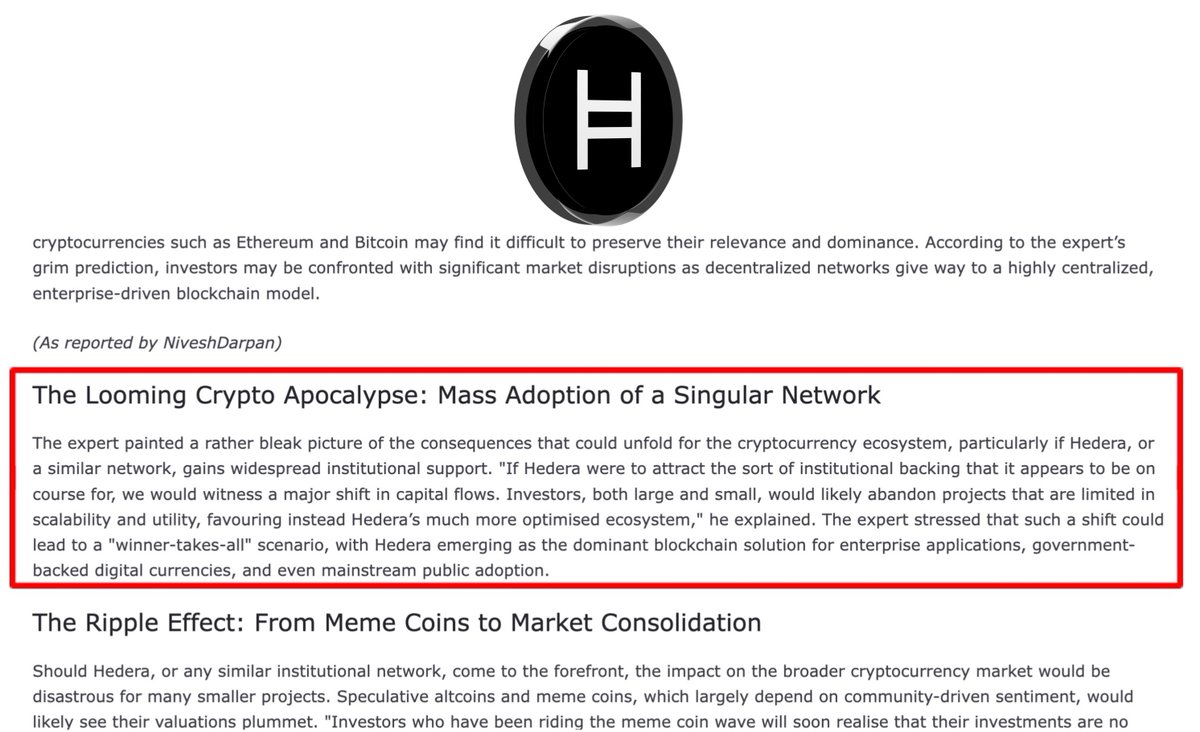 cryptocurrencies such as Ethereum and Bitcoin may find it difficult to preserve their relevance and dominance. According to the expert's grim prediction, investors may be confronted with significant market disruptions as decentralized networks give way to a highly centralized, enterprise-driven blockchain model.

(As reported by NiveshDarpan)

The Looming Crypto Apocalypse: Mass Adoption of a Singular Network

The expert painted a rather bleak picture of the consequences that could unfold for the cryptocurrency ecosystem, particularly if Hedera, or a similar network, gains widespread institutional support. "If Hedera were to attract the sort of institutional backing that it appears to be on course for, we would witness a major shift in capital flows. Investors, both large and small, would likely abandon projects that are limited in scalability and utility, favouring instead Hedera's much more optimised ecosystem," he explained. The expert stressed that such a shift could lead to a "winner-takes-all" scenario, with Hedera emerging as the dominant blockchain solution for enterprise applications, government-backed digital currencies, and even mainstream public adoption.

The Ripple Effect: From Meme Coins to Market Consolidation

Should Hedera, or any similar institutional network, come to the forefront, the impact on the broader cryptocurrency market would be disastrous for many smaller projects. Speculative altcoins and meme coins, which largely depend on community-driven sentiment, would likely see their valuations plummet. "Investors who have been riding the meme coin wave will soon realise that their investments are no